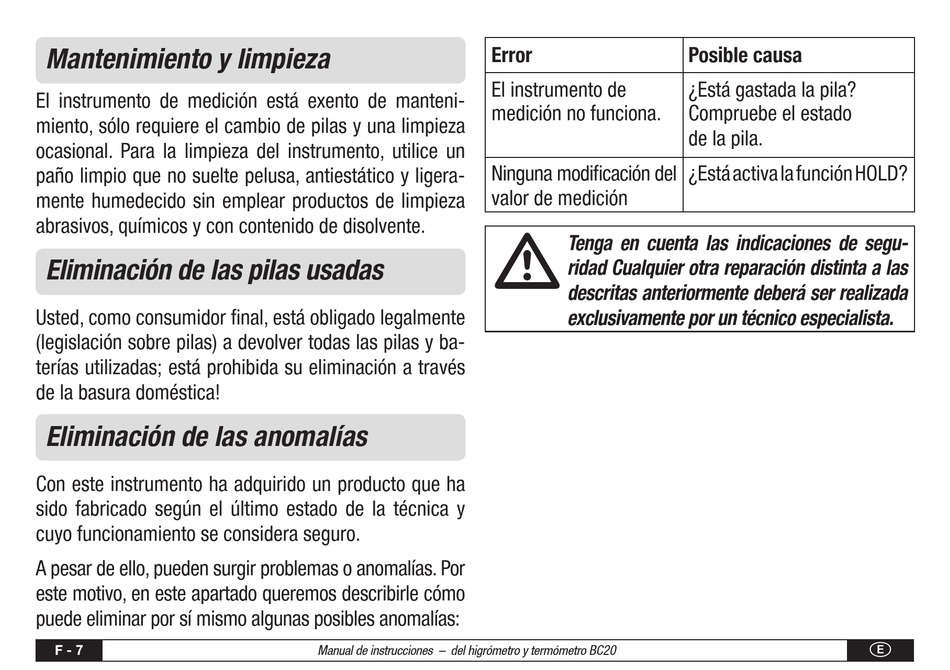 Mantenimiento y limpieza

El instrumento de medición está exento de mantenimiento, sólo requiere el cambio de pilas y una limpieza ocasional. Para la limpieza del instrumento, utilice un paño limpio que no suelte pelusa, antiestático y ligeramente humedecido sin emplear productos de limpieza abrasivos, químicos y con contenido de disolvente.

Eliminación de las pilas usadas

Usted, como consumidor final, está obligado legalmente (legislación sobre pilas) a devolver todas las pilas y baterías utilizadas; está prohibida su eliminación a través de la basura doméstica!

Eliminación de las anomalías

Con este instrumento ha adquirido un producto que ha sido fabricado según el último estado de la técnica y cuyo funcionamiento se considera seguro.

A pesar de ello, pueden surgir problemas o anomalías. Por este motivo, en este apartado queremos describirle cómo puede eliminar por sí mismo algunas posibles anomalías:

| Error | Posible causa |
|---|---|
| El instrumento de medición no funciona. | ¿Está gastada la pila? Compruebe el estado de la pila. |
| Ninguna modificación del valor de medición | ¿Está activa la función HOLD? |

Tenga en cuenta las indicaciones de seguridad Cualquier otra reparación distinta a las descritas anteriormente deberá ser realizada exclusivamente por un técnico especialista.

F - 7 Manual de instrucciones – del higrómetro y termómetro BC20 E